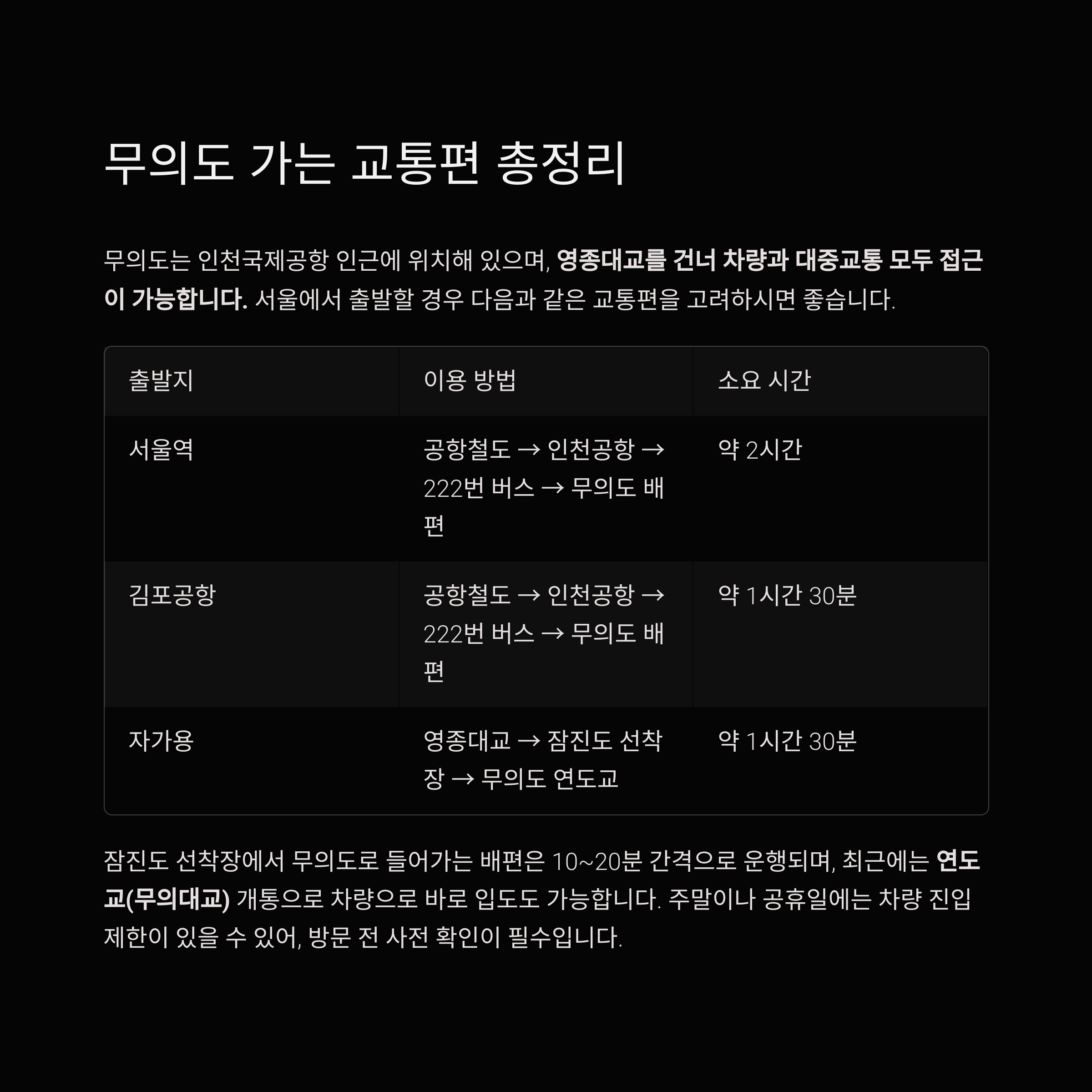 무의도 가는 교통편 총정리

무의도는 인천국제공항 인근에 위치해 있으며, 영종대교를 건너 차량과 대중교통 모두 접근이 가능합니다. 서울에서 출발할 경우 다음과 같은 교통편을 고려하시면 좋습니다.

| 출발지 | 이용 방법 | 소요 시간 |
|---|---|---|
| 서울역 | 공항철도 → 인천공항 → 222번 버스 → 무의도 배편 | 약 2시간 |
| 김포공항 | 공항철도 → 인천공항 → 222번 버스 → 무의도 배편 | 약 1시간 30분 |
| 자가용 | 영종대교 → 잠진도 선착장 → 무의도 연도교 | 약 1시간 30분 |

잠진도 선착장에서 무의도로 들어가는 배편은 10~20분 간격으로 운행되며, 최근에는 연도교(무의대교) 개통으로 차량으로 바로 입도도 가능합니다. 주말이나 공휴일에는 차량 진입 제한이 있을 수 있어, 방문 전 사전 확인이 필수입니다.